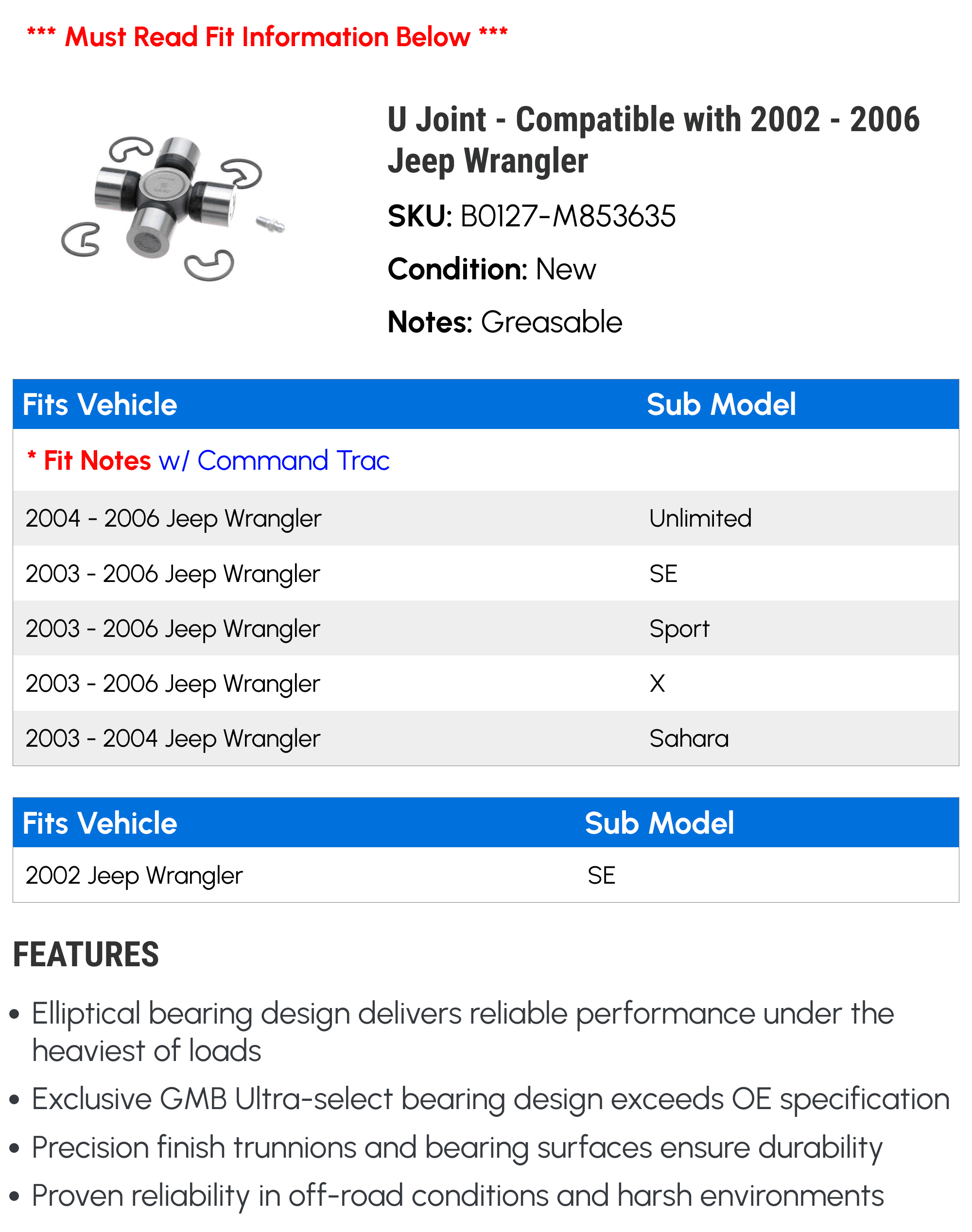 *** Must Read Fit Information Below ***

U Joint - Compatible with 2002 - 2006 Jeep Wrangler

SKU: B0127-M853635

Condition: New

Notes: Greasable

| Fits Vehicle | Sub Model |
|---|---|
| * Fit Notes w/ Command Trac | |
| 2004 - 2006 Jeep Wrangler | Unlimited |
| 2003 - 2006 Jeep Wrangler | SE |
| 2003 - 2006 Jeep Wrangler | Sport |
| 2003 - 2006 Jeep Wrangler | X |
| 2003 - 2004 Jeep Wrangler | Sahara |

| Fits Vehicle | Sub Model |
|---|---|
| 2002 Jeep Wrangler | SE |

FEATURES

• Elliptical bearing design delivers reliable performance under the heaviest of loads
• Exclusive GMB Ultra-select bearing design exceeds OE specification
• Precision finish trunnions and bearing surfaces ensure durability
• Proven reliability in off-road conditions and harsh environments